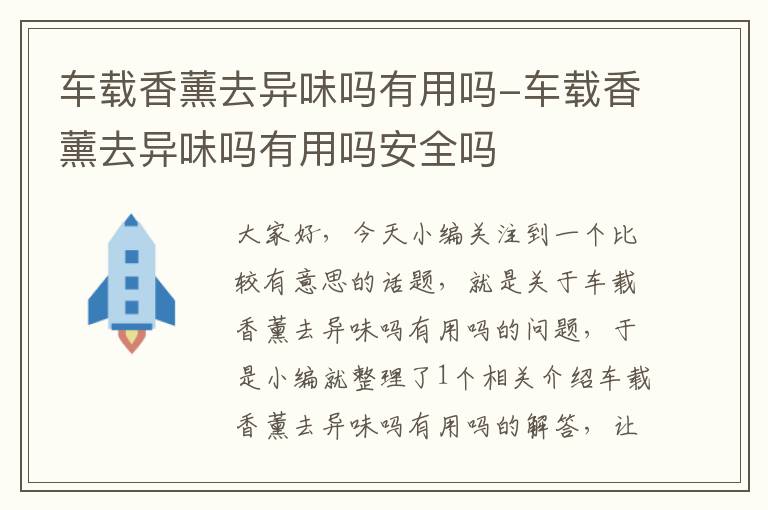 车载香薰去异味吗有用吗-车载香薰去异味吗有用吗安全吗

大家好，今天小编关注到一个比较有意思的话题，就是关于车载香薰去异味吗有用吗的问题，于是小编就整理了1个相关介绍车载香薰去异味吗有用吗的解答，让